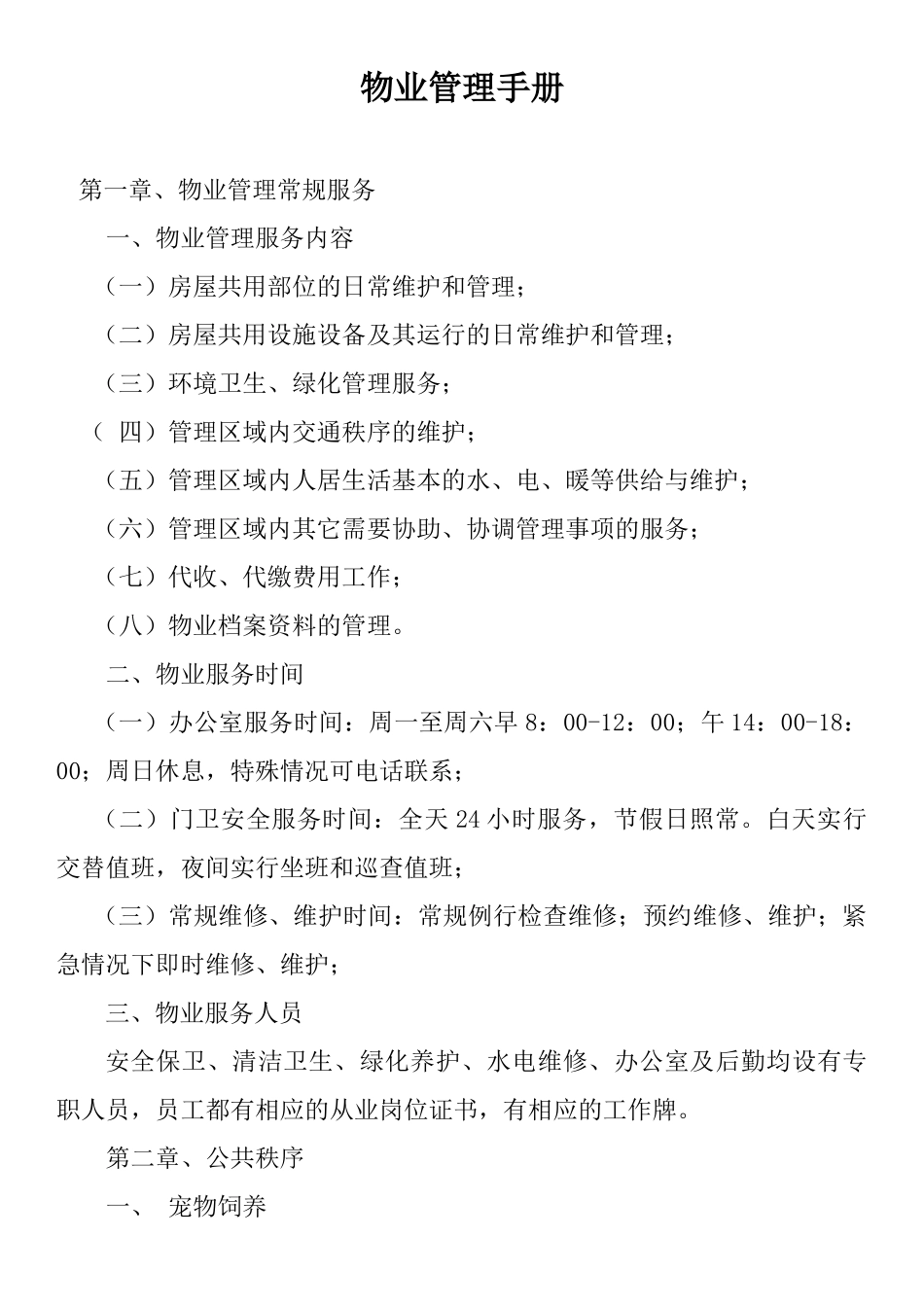 物业管理手册

第一章、物业管理常规服务

一、物业管理服务内容

（一）房屋共用部位的日常维护和管理；

（二）房屋共用设施设备及其运行的日常维护和管理；

（三）环境卫生、绿化管理服务；

（ 四）管理区域内交通秩序的维护；

（五）管理区域内人居生活基本的水、电、暖等供给与维护；

（六）管理区域内其它需要协助、协调管理事项的服务；

（七）代收、代缴费用工作；

（八）物业档案资料的管理。

二、物业服务时间

（一）办公室服务时间：周一至周六早 8：00-12：00；午 14：00-18：00；周日休息，特殊情况可电话联系；

（二）门卫安全服务时间：全天 24 小时服务，节假日照常。白天实行交替值班，夜间实行坐班和巡查值班；

（三）常规维修、维护时间：常规例行检查维修；预约维修、维护；紧急情况下即时维修、维护；

三、物业服务人员

安全保卫、清洁卫生、绿化养护、水电维修、办公室及后勤均设有专职人员，员工都有相应的从业岗位证书，有相应的工作牌。

第二章、公共秩序

一、 宠物饲养